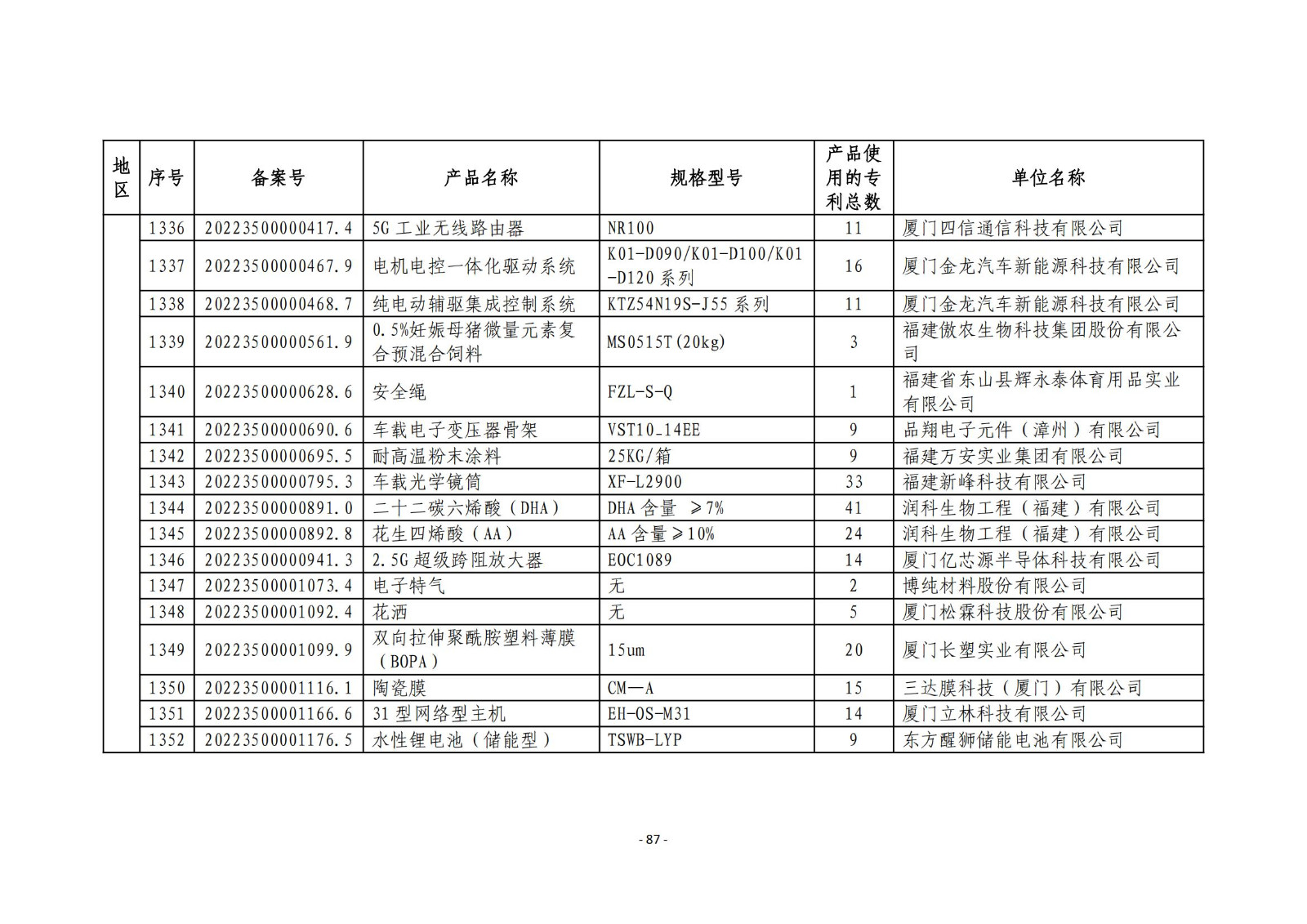 | 地区 | 序号 | 备案号 | 产品名称 | 规格型号 | 产品使用的专利总数 | 单位名称 |
|---|---|---|---|---|---|---|
| | 1336 | 20223500000417.4 | 5G 工业无线路由器 | NR100 | 11 | 厦门四信通信科技有限公司 |
| | 1337 | 20223500000467.9 | 电机电控一体化驱动系统 | K01-D090/K01-D100/K01-D120 系列 | 16 | 厦门金龙汽车新能源科技有限公司 |
| | 1338 | 20223500000468.7 | 纯电动辅驱集成控制系统 | KTZ54N19S-J55 系列 | 11 | 厦门金龙汽车新能源科技有限公司 |
| | 1339 | 20223500000561.9 | 0.5%妊娠母猪微量元素复合预混合饲料 | MS0515T(20kg) | 3 | 福建傲农生物科技集团股份有限公司 |
| | 1340 | 20223500000628.6 | 安全绳 | FZL-S-Q | 1 | 福建省东山县辉永泰体育用品实业有限公司 |
| | 1341 | 20223500000690.6 | 车载电子变压器骨架 | VST10_14EE | 9 | 品翔电子元件（漳州）有限公司 |
| | 1342 | 20223500000695.5 | 耐高温粉末涂料 | 25KG/箱 | 9 | 福建万安实业集团有限公司 |
| | 1343 | 20223500000795.3 | 车载光学镜筒 | XF-L2900 | 33 | 福建新峰科技有限公司 |
| | 1344 | 20223500000891.0 | 二十二碳六烯酸（DHA） | DHA 含量 ≥7% | 41 | 润科生物工程（福建）有限公司 |
| | 1345 | 20223500000892.8 | 花生四烯酸（AA） | AA 含量≥10% | 24 | 润科生物工程（福建）有限公司 |
| | 1346 | 20223500000941.3 | 2.5G 超级跨阻放大器 | EOC1089 | 14 | 厦门亿芯源半导体科技有限公司 |
| | 1347 | 20223500001073.4 | 电子特气 | 无 | 2 | 博纯材料股份有限公司 |
| | 1348 | 20223500001092.4 | 花洒 | 无 | 5 | 厦门松霖科技股份有限公司 |
| | 1349 | 20223500001099.9 | 双向拉伸聚酰胺塑料薄膜（BOPA） | 15um | 20 | 厦门长塑实业有限公司 |
| | 1350 | 20223500001116.1 | 陶瓷膜 | CM—A | 15 | 三达膜科技（厦门）有限公司 |
| | 1351 | 20223500001166.6 | 31 型网络型主机 | EH-OS-M31 | 14 | 厦门立林科技有限公司 |
| | 1352 | 20223500001176.5 | 水性锂电池（储能型） | TSWB-LYP | 9 | 东方醒狮储能电池有限公司 |

- 87 -